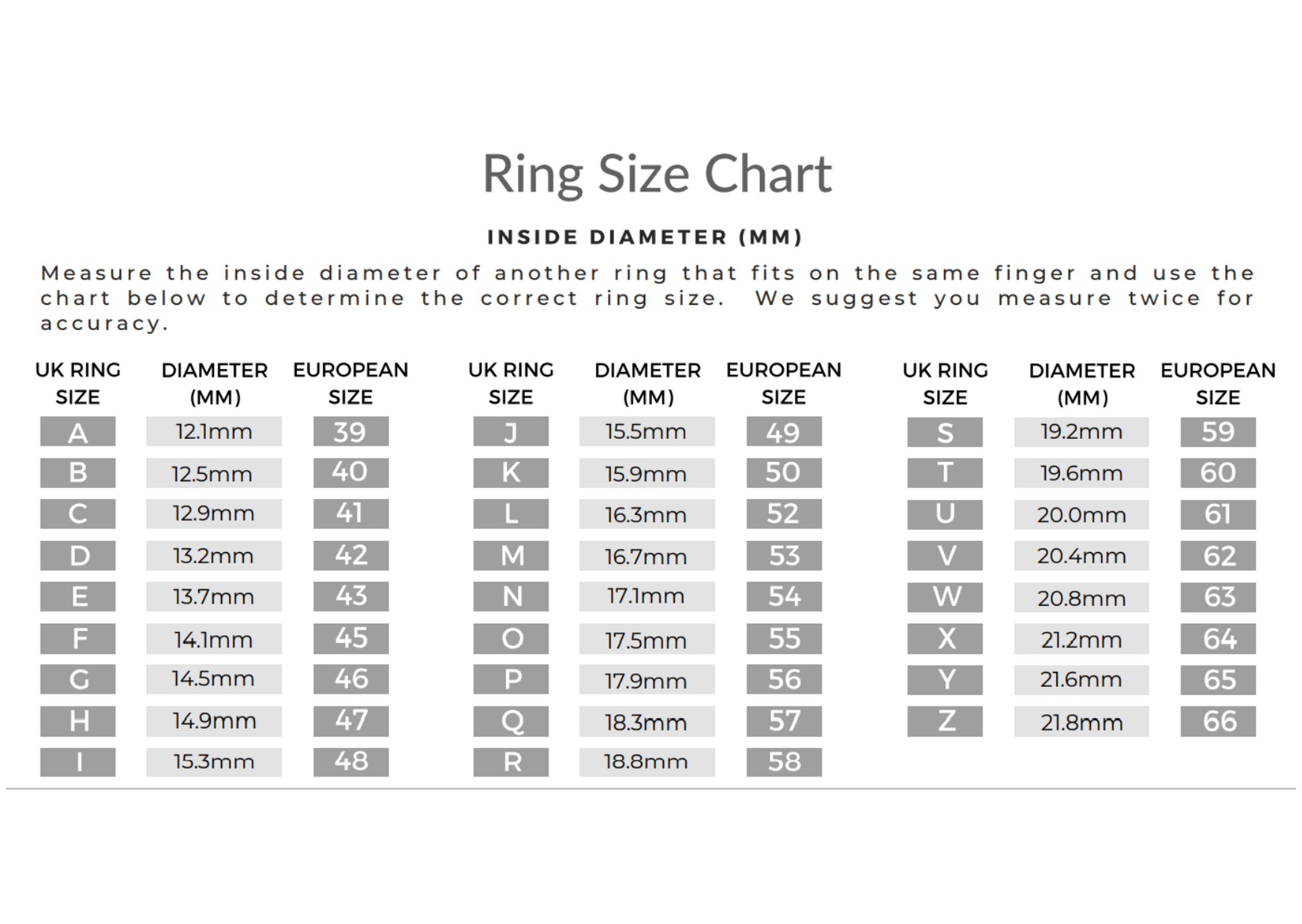 Ring Size Chart

INSIDE DIAMETER (MM)

Measure the inside diameter of another ring that fits on the same finger and use the chart below to determine the correct ring size. We suggest you measure twice for accuracy.

| UK RING SIZE | DIAMETER (MM) | EUROPEAN SIZE |
|---|---|---|
| A | 12.1mm | 39 |
| B | 12.5mm | 40 |
| C | 12.9mm | 41 |
| D | 13.2mm | 42 |
| E | 13.7mm | 43 |
| F | 14.1mm | 45 |
| G | 14.5mm | 46 |
| H | 14.9mm | 47 |
| I | 15.3mm | 48 |

| UK RING SIZE | DIAMETER (MM) | EUROPEAN SIZE |
|---|---|---|
| J | 15.5mm | 49 |
| K | 15.9mm | 50 |
| L | 16.3mm | 52 |
| M | 16.7mm | 53 |
| N | 17.1mm | 54 |
| O | 17.5mm | 55 |
| P | 17.9mm | 56 |
| Q | 18.3mm | 57 |
| R | 18.8mm | 58 |

| UK RING SIZE | DIAMETER (MM) | EUROPEAN SIZE |
|---|---|---|
| S | 19.2mm | 59 |
| T | 19.6mm | 60 |
| U | 20.0mm | 61 |
| V | 20.4mm | 62 |
| W | 20.8mm | 63 |
| X | 21.2mm | 64 |
| Y | 21.6mm | 65 |
| Z | 21.8mm | 66 |